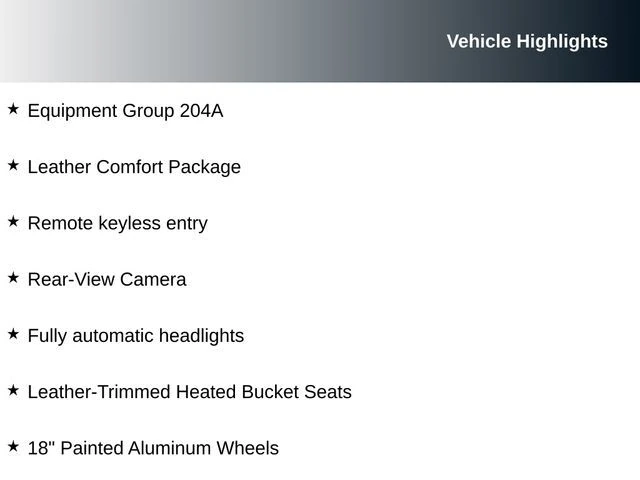 Vehicle Highlights

★ Equipment Group 204A

★ Leather Comfort Package

★ Remote keyless entry

★ Rear-View Camera

★ Fully automatic headlights

★ Leather-Trimmed Heated Bucket Seats

★ 18" Painted Aluminum Wheels